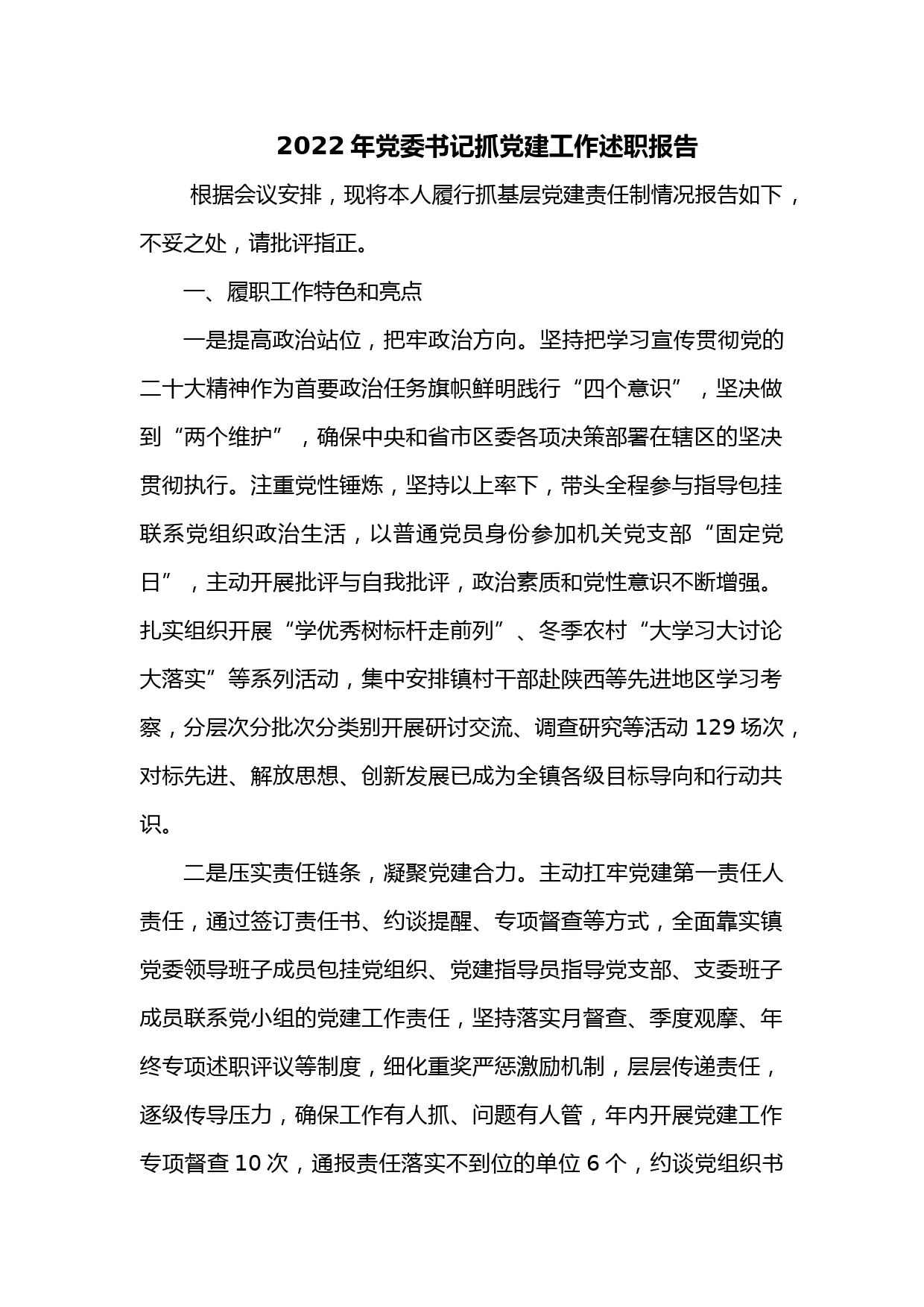 2022年党委书记抓党建工作述职报告

根据会议安排，现将本人履行抓基层党建责任制情况报告如下，不妥之处，请批评指正。

一、履职工作特色和亮点

一是提高政治站位，把牢政治方向。坚持把学习宣传贯彻党的二十大精神作为首要政治任务旗帜鲜明践行“四个意识”，坚决做到“两个维护”，确保中央和省市区委各项决策部署在辖区的坚决贯彻执行。注重党性锤炼，坚持以上率下，带头全程参与指导包挂联系党组织政治生活，以普通党员身份参加机关党支部“固定党日”，主动开展批评与自我批评，政治素质和党性意识不断增强。扎实组织开展“学优秀树标杆走前列”、冬季农村“大学习大讨论大落实”等系列活动，集中安排镇村干部赴陕西等先进地区学习考察，分层次分批次分类别开展研讨交流、调查研究等活动129场次，对标先进、解放思想、创新发展已成为全镇各级目标导向和行动共识。

二是压实责任链条，凝聚党建合力。主动扛牢党建第一责任人责任，通过签订责任书、约谈提醒、专项督查等方式，全面靠实镇党委领导班子成员包挂党组织、党建指导员指导党支部、支委班子成员联系党小组的党建工作责任，坚持落实月督查、季度观摩、年终专项述职评议等制度，细化重奖严惩激励机制，层层传递责任，逐级传导压力，确保工作有人抓、问题有人管，年内开展党建工作专项督查10次，通报责任落实不到位的单位6个，约谈党组织书